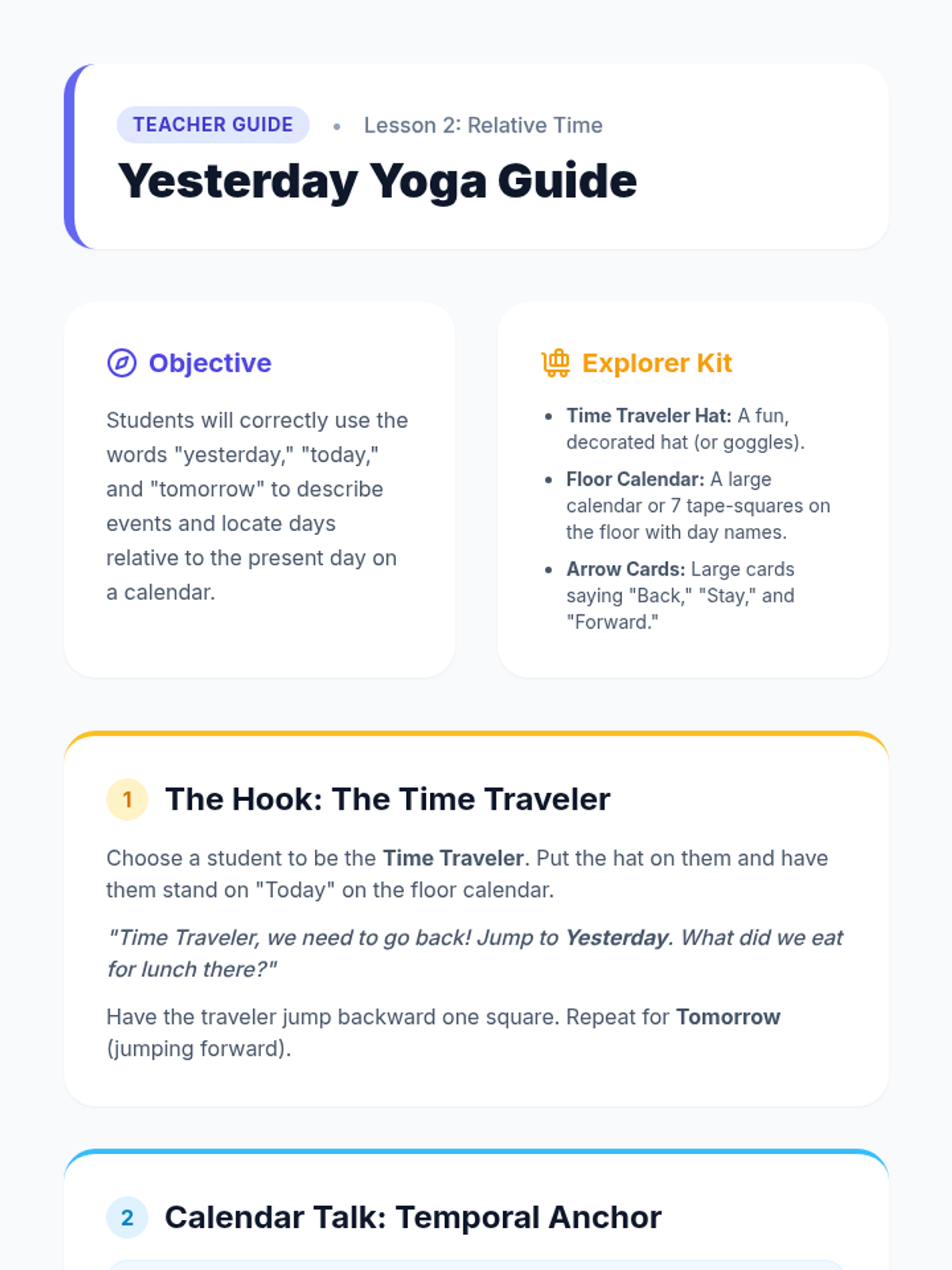 TEACHER GUIDE • Lesson 2: Relative Time

Yesterday Yoga Guide

Objective

Students will correctly use the words "yesterday," "today," and "tomorrow" to describe events and locate days relative to the present day on a calendar.

Explorer Kit

• Time Traveler Hat: A fun, decorated hat (or goggles).
• Floor Calendar: A large calendar or 7 tape-squares on the floor with day names.
• Arrow Cards: Large cards saying "Back," "Stay," and "Forward."

1 The Hook: The Time Traveler

Choose a student to be the Time Traveler. Put the hat on them and have them stand on "Today" on the floor calendar.

"Time Traveler, we need to go back! Jump to Yesterday. What did we eat for lunch there?"

Have the traveler jump backward one square. Repeat for Tomorrow (jumping forward).

2 Calendar Talk: Temporal Anchor